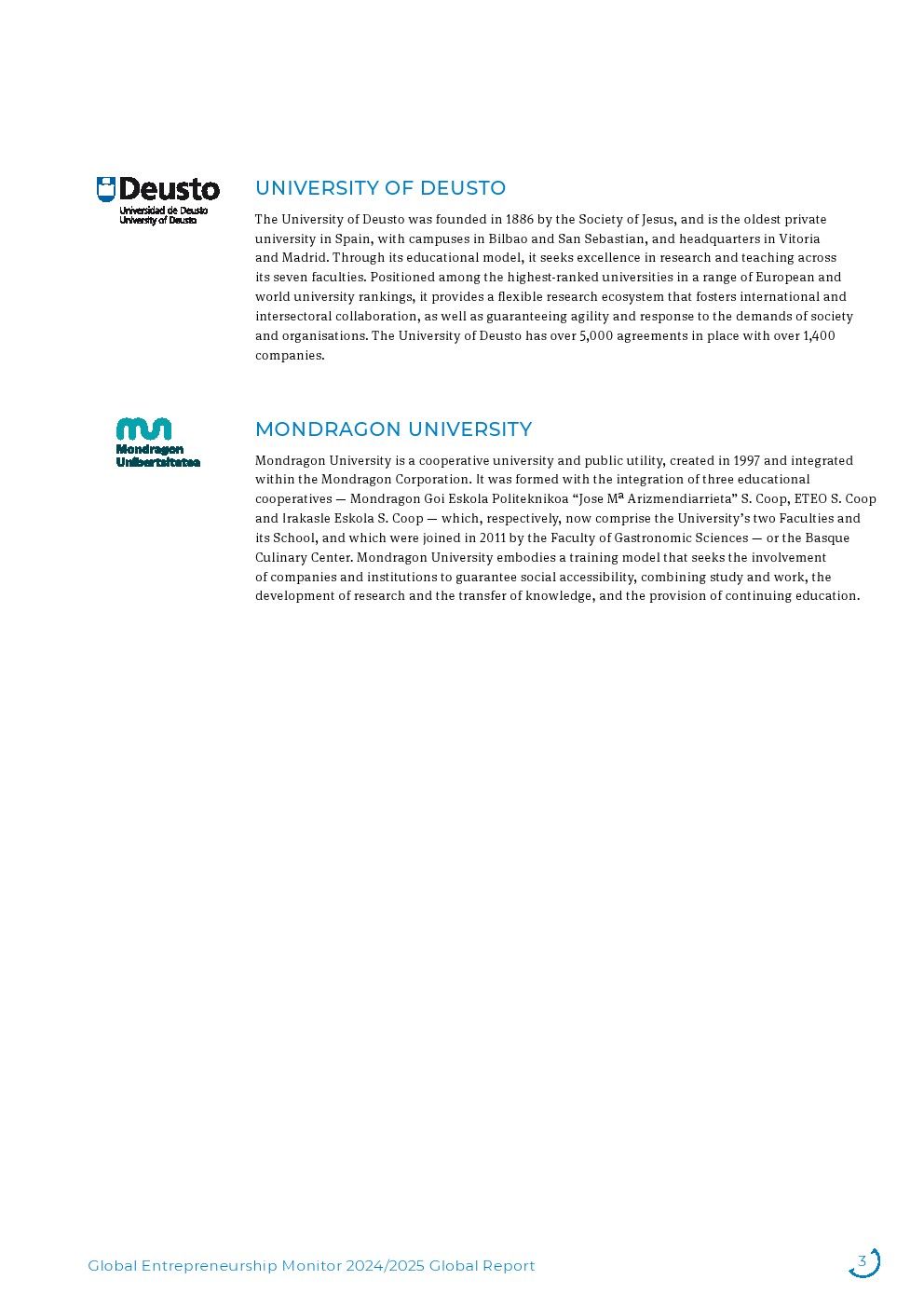 Deusto
Universidad de Deusto
University of Deusto

UNIVERSITY OF DEUSTO

The University of Deusto was founded in 1886 by the Society of Jesus, and is the oldest private university in Spain, with campuses in Bilbao and San Sebastian, and headquarters in Vitoria and Madrid. Through its educational model, it seeks excellence in research and teaching across its seven faculties. Positioned among the highest-ranked universities in a range of European and world university rankings, it provides a flexible research ecosystem that fosters international and intersectoral collaboration, as well as guaranteeing agility and response to the demands of society and organisations. The University of Deusto has over 5,000 agreements in place with over 1,400 companies.

Mondragon
Unibertsitatea

MONDRAGON UNIVERSITY

Mondragon University is a cooperative university and public utility, created in 1997 and integrated within the Mondragon Corporation. It was formed with the integration of three educational cooperatives — Mondragon Goi Eskola Politeknikoa “Jose Mª Arizmendiarrieta” S. Coop, ETEO S. Coop and Irakasle Eskola S. Coop — which, respectively, now comprise the University’s two Faculties and its School, and which were joined in 2011 by the Faculty of Gastronomic Sciences — or the Basque Culinary Center. Mondragon University embodies a training model that seeks the involvement of companies and institutions to guarantee social accessibility, combining study and work, the development of research and the transfer of knowledge, and the provision of continuing education.

Global Entrepreneurship Monitor 2024/2025 Global Report

3